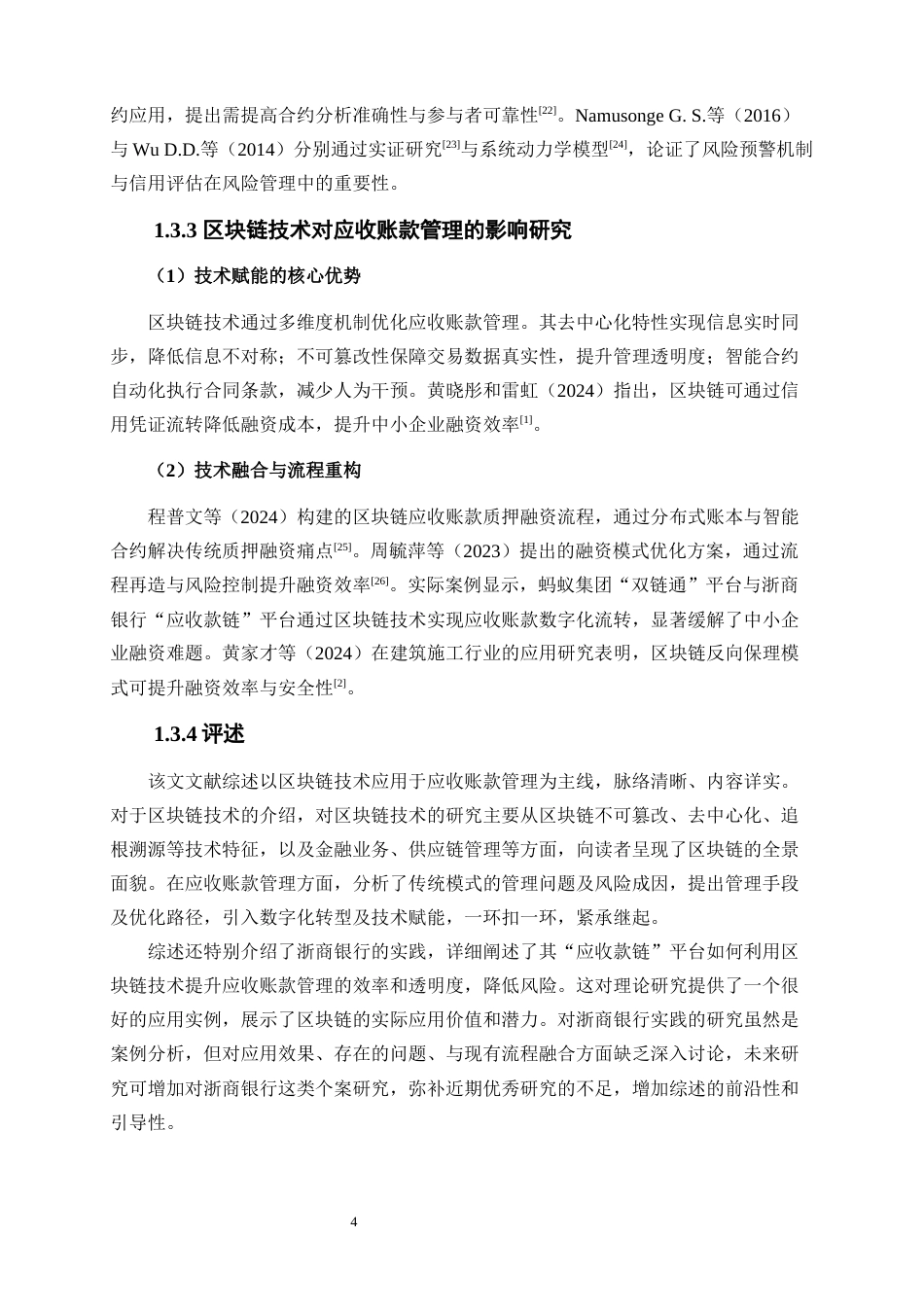 约应用，提出需提高合约分析准确性与参与者可靠性$^{[22]}$。Namusonge G. S.等（2016）与 Wu D.D.等（2014）分别通过实证研究$^{[23]}$与系统动力学模型$^{[24]}$，论证了风险预警机制与信用评估在风险管理中的重要性。

1.3.3 区块链技术对应收账款管理的影响研究

（1）技术赋能的核心优势

区块链技术通过多维度机制优化应收账款管理。其去中心化特性实现信息实时同步，降低信息不对称；不可篡改性保障交易数据真实性，提升管理透明度；智能合约自动化执行合同条款，减少人为干预。黄晓彤和雷虹（2024）指出，区块链可通过信用凭证流转降低融资成本，提升中小企业融资效率$^{[1]}$。

（2）技术融合与流程重构

程普文等（2024）构建的区块链应收账款质押融资流程，通过分布式账本与智能合约解决传统质押融资痛点$^{[25]}$。周毓萍等（2023）提出的融资模式优化方案，通过流程再造与风险控制提升融资效率$^{[26]}$。实际案例显示，蚂蚁集团“双链通”平台与浙商银行“应收款链”平台通过区块链技术实现应收账款数字化流转，显著缓解了中小企业融资难题。黄家才等（2024）在建筑施工行业的应用研究表明，区块链反向保理模式可提升融资效率与安全性$^{[2]}$。

1.3.4 评述

该文文献综述以区块链技术应用于应收账款管理为主线，脉络清晰、内容详实。对于区块链技术的介绍，对区块链技术的研究主要从区块链不可篡改、去中心化、追根溯源等技术特征，以及金融业务、供应链管理等方面，向读者呈现了区块链的全景面貌。在应收账款管理方面，分析了传统模式的管理问题及风险成因，提出管理手段及优化路径，引入数字化转型及技术赋能，一环扣一环，紧承继起。

综述还特别介绍了浙商银行的实践，详细阐述了其“应收款链”平台如何利用区块链技术提升应收账款管理的效率和透明度，降低风险。这对理论研究提供了一个很好的应用实例，展示了区块链的实际应用价值和潜力。对浙商银行实践的研究虽然是案例分析，但对应用效果、存在的问题、与现有流程融合方面缺乏深入讨论，未来研究可增加对浙商银行这类个案研究，弥补近期优秀研究的不足，增加综述的前沿性和引导性。

4